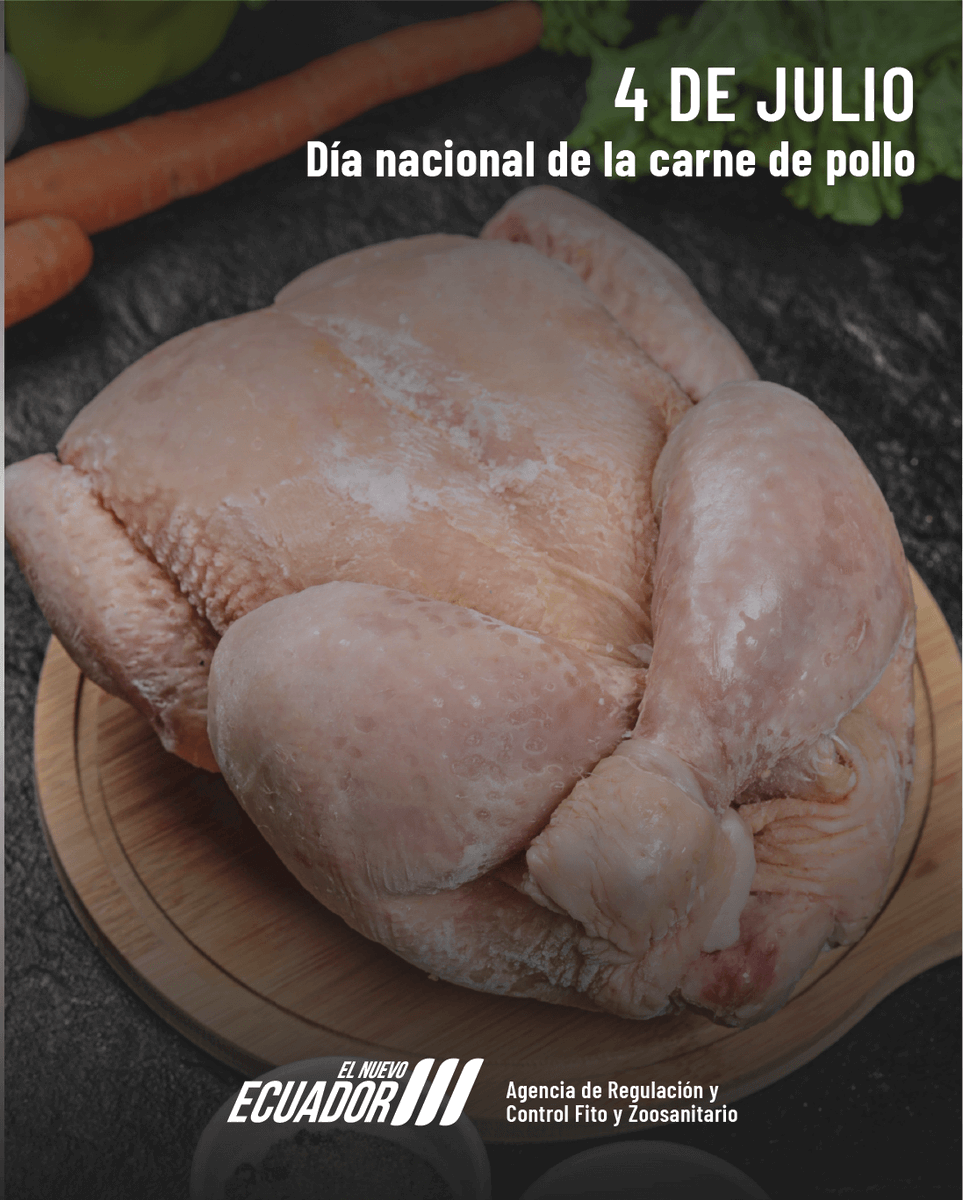 4 DE JULIO
Día nacional de la carne de pollo

EL NUEVO
ECUADOR

Agencia de Regulación y
Control Fito y Zoosanitario